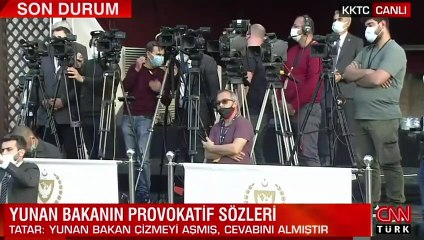 SON DURUM

KKTC CANLI

YUNAN BAKANIN PROVOKATİF SÖZLERİ

TATAR: YUNAN BAKAN ÇİZMEYİ AŞMIŞ, CEVABINI ALMIŞTIR

CNN TÜRK